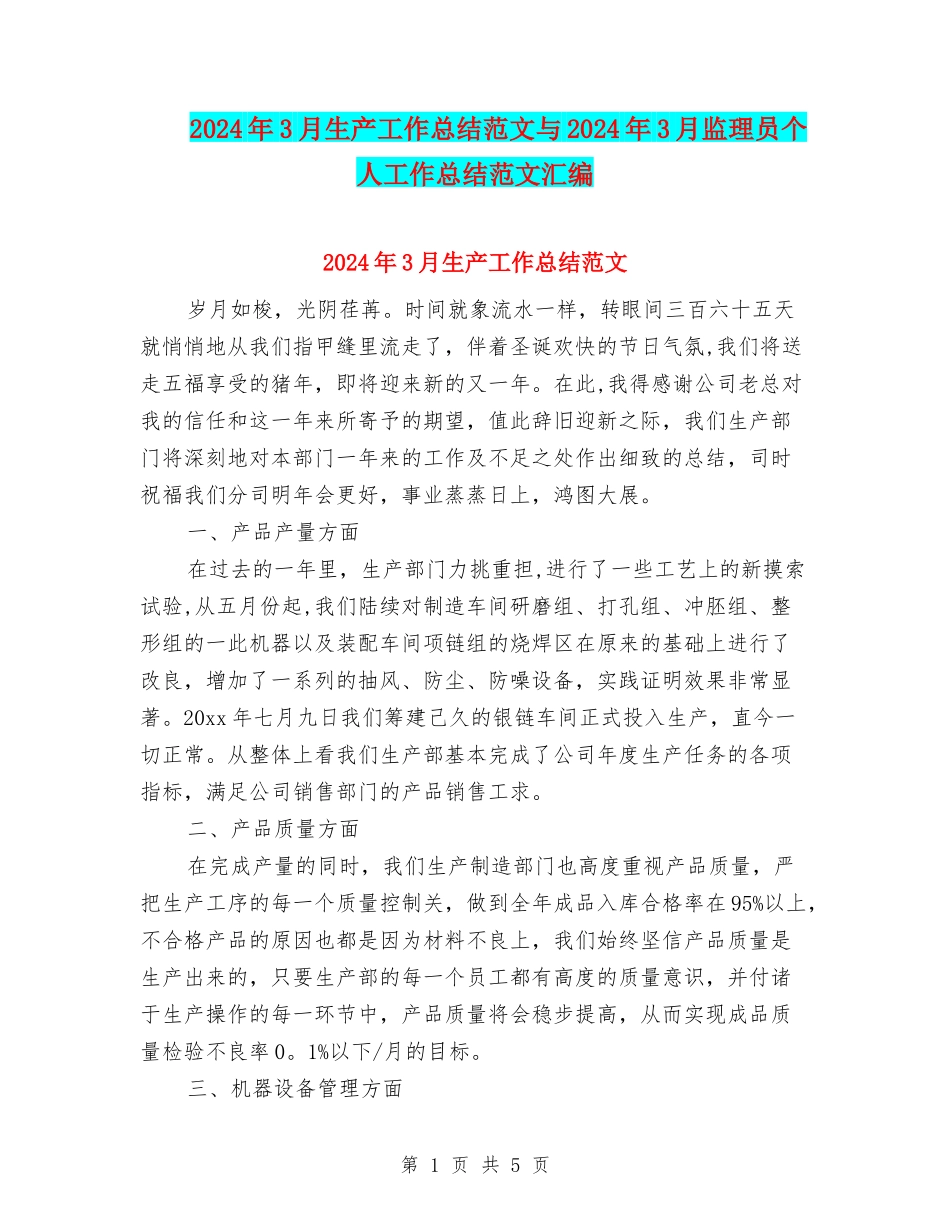 2024年3月生产工作总结范文与2024年3月监理员个人工作总结范文汇编

2024年3月生产工作总结范文

岁月如梭，光阴荏苒。时间就象流水一样，转眼间三百六十五天就悄悄地从我们指甲缝里流走了，伴着圣诞欢快的节日气氛,我们将送走五福享受的猪年，即将迎来新的又一年。在此,我得感谢公司老总对我的信任和这一年来所寄予的期望，值此辞旧迎新之际，我们生产部门将深刻地对本部门一年来的工作及不足之处作出细致的总结，司时祝福我们分司明年会更好，事业蒸蒸日上，鸿图大展。

一、产品产量方面

在过去的一年里，生产部门力挑重担,进行了一些工艺上的新摸索试验,从五月份起,我们陆续对制造车间研磨组、打孔组、冲胚组、整形组的一此机器以及装配车间项链组的烧焊区在原来的基础上进行了改良，增加了一系列的抽风、防尘、防噪设备，实践证明效果非常显著。20xx年七月九日我们筹建己久的银链车间正式投入生产，直今一切正常。从整体上看我们生产部基本完成了公司年度生产任务的各项指标，满足公司销售部门的产品销售工求。

二、产品质量方面

在完成产量的同时，我们生产制造部门也高度重视产品质量，严把生产工序的每一个质量控制关，做到全年成品入库合格率在95%以上，不合格产品的原因也都是因为材料不良上，我们始终坚信产品质量是生产出来的，只要生产部的每一个员工都有高度的质量意识，并付诸于生产操作的每一环节中，产品质量将会稳步提高，从而实现成品质量检验不良率0。1%以下/月的目标。

三、机器设备管理方面

第 1 页 共 5 页